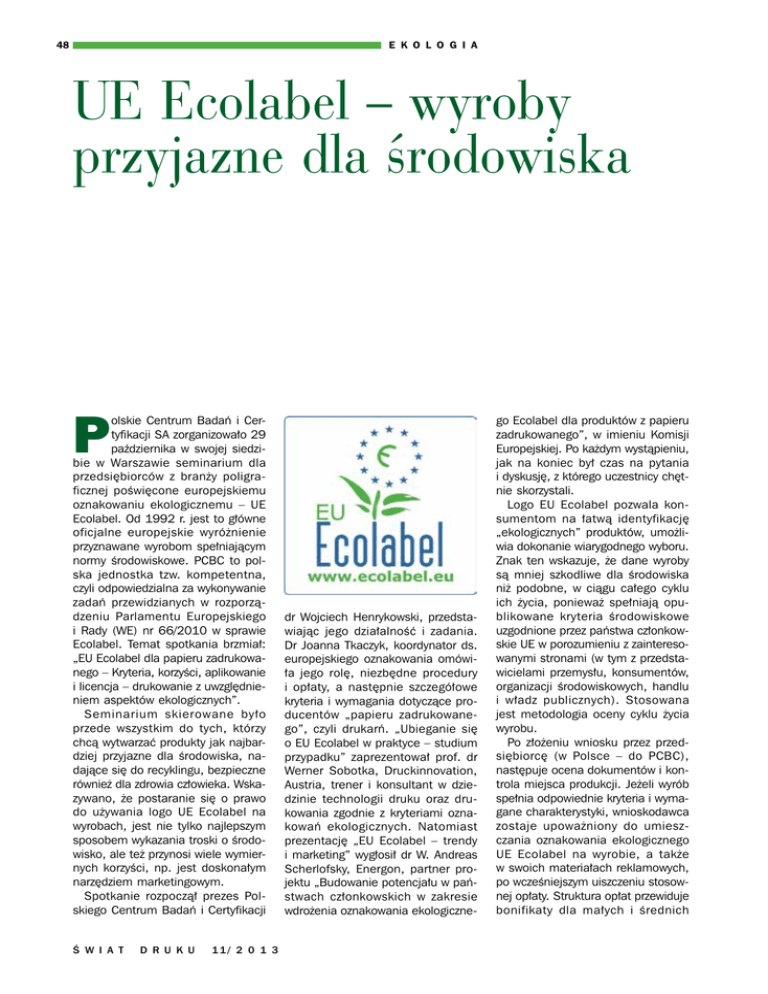 48

EKOLOGIA

UE Ecolabel – wyroby przyjazne dla środowiska

Polskie Centrum Badań i Certyfikacji SA zorganizowało 29 października w swojej siedzibie w Warszawie seminarium dla przedsiębiorców z branży poligraficznej poświęcone europejskiemu oznakowaniu ekologicznemu – UE Ecolabel. Od 1992 r. jest to główne oficjalne europejskie wyróżnienie przyznawane wyrobom spełniającym normy środowiskowe. PCBC to polska jednostka tzw. kompetentna, czyli odpowiedzialna za wykonywanie zadań przewidzianych w rozporządzeniu Parlamentu Europejskiego i Rady (WE) nr 66/2010 w sprawie Ecolabel. Temat spotkania brzmiał: „EU Ecolabel dla papieru zadrukowanego – Kryteria, korzyści, aplikowanie i licencja – drukowanie z uwzględnieniem aspektów ekologicznych".

Seminarium skierowane było przede wszystkim do tych, którzy chcą wytwarzać produkty jak najbardziej przyjazne dla środowiska, nadające się do recyklingu, bezpieczne również dla zdrowia człowieka. Wskazywano, że postaranie się o prawo do używania logo UE Ecolabel na wyrobach, jest nie tylko najlepszym sposobem wykazania troski o środowisko, ale też przynosi wiele wymiernych korzyści, np. jest doskonałym narzędziem marketingowym.

Spotkanie rozpoczął prezes Polskiego Centrum Badań i Certyfikacji

EU
Ecolabel
www.ecolabel.eu

dr Wojciech Henrykowski, przedstawiając jego działalność i zadania. Dr Joanna Tkaczyk, koordynator ds. europejskiego oznakowania omówiła jego rolę, niezbędne procedury i opłaty, a następnie szczegółowe kryteria i wymagania dotyczące producentów „papieru zadrukowanego", czyli drukarń. „Ubieganie się o EU Ecolabel w praktyce – studium przypadku" zaprezentował prof. dr Werner Sobotka, Druckinnovation, Austria, trener i konsultant w dziedzinie technologii druku oraz drukowania zgodnie z kryteriami oznakowań ekologicznych. Natomiast prezentację „EU Ecolabel – trendy i marketing" wygłosił dr W. Andreas Scherlofsky, Energon, partner projektu „Budowanie potencjału w państwach członkowskich w zakresie wdrożenia oznakowania ekologicznego Ecolabel dla produktów z papieru zadrukowanego", w imieniu Komisji Europejskiej. Po każdym wystąpieniu, jak na koniec był czas na pytania i dyskusję, z którego uczestnicy chętnie skorzystali.

Logo EU Ecolabel pozwala konsumentom na łatwą identyfikację „ekologicznych" produktów, umożliwia dokonanie wiarygodnego wyboru. Znak ten wskazuje, że dane wyroby są mniej szkodliwe dla środowiska niż podobne, w ciągu całego cyklu ich życia, ponieważ spełniają opublikowane kryteria środowiskowe uzgodnione przez państwa członkowskie UE w porozumieniu z zainteresowanymi stronami (w tym z przedstawicielami przemysłu, konsumentów, organizacji środowiskowych, handlu i władz publicznych). Stosowana jest metodologia oceny cyklu życia wyrobu.

Po złożeniu wniosku przez przedsiębiorcę (w Polsce – do PCBC), następuje ocena dokumentów i kontrola miejsca produkcji. Jeżeli wyrób spełnia odpowiednie kryteria i wymagane charakterystyki, wnioskodawca zostaje upoważniony do umieszczania oznakowania ekologicznego UE Ecolabel na wyrobie, a także w swoich materiałach reklamowych, po wcześniejszym uiszczeniu stosownej opłaty. Struktura opłat przewiduje bonifikaty dla małych i średnich

ŚWIAT DRUKU 11/2013